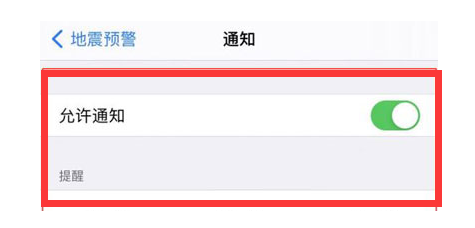 地震预警
通知

允许通知

提醒